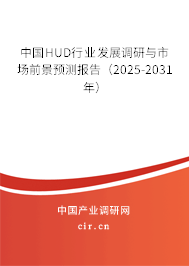 中国HUD行业发展调研与市场前景预测报告（2025-2031年）

中国产业调研网

cir.cn